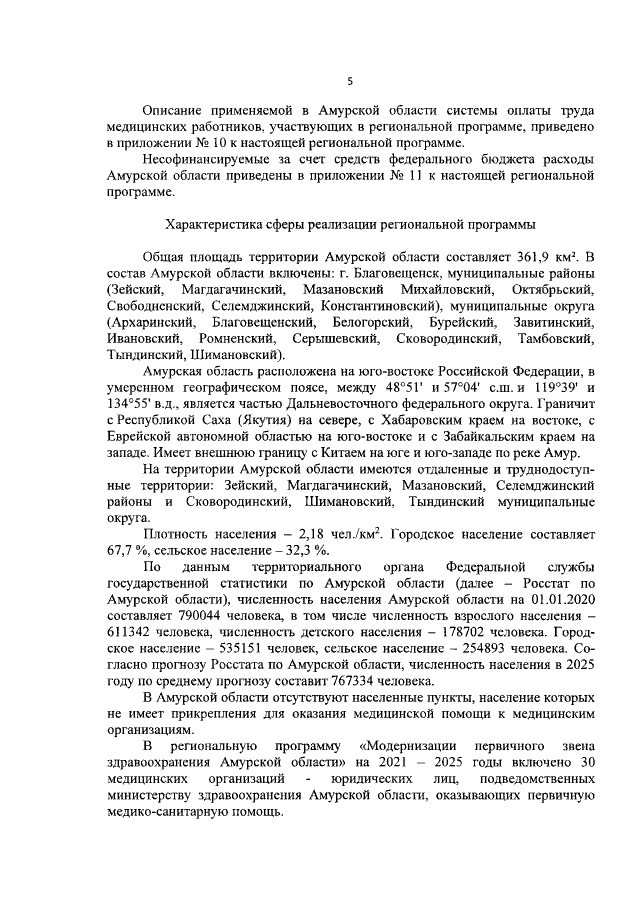 5

Описание применяемой в Амурской области системы оплаты труда медицинских работников, участвующих в региональной программе, приведено в приложении № 10 к настоящей региональной программе.

Несофинансируемые за счет средств федерального бюджета расходы Амурской области приведены в приложении № 11 к настоящей региональной программе.

Характеристика сферы реализации региональной программы

Общая площадь территории Амурской области составляет 361,9 км². В состав Амурской области включены: г. Благовещенск, муниципальные районы (Зейский, Магдагачинский, Мазановский Михайловский, Октябрьский, Свободненский, Селемджинский, Константиновский), муниципальные округа (Архаринский, Благовещенский, Белогорский, Бурейский, Завитинский, Ивановский, Ромненский, Серышевский, Сковородинский, Тамбовский, Тындинский, Шимановский).

Амурская область расположена на юго-востоке Российской Федерации, в умеренном географическом поясе, между 48°51' и 57°04' с.ш. и 119°39' и 134°55' в.д., является частью Дальневосточного федерального округа. Граничит с Республикой Саха (Якутия) на севере, с Хабаровским краем на востоке, с Еврейской автономной областью на юго-востоке и с Забайкальским краем на западе. Имеет внешнюю границу с Китаем на юге и юго-западе по реке Амур.

На территории Амурской области имеются отдаленные и труднодоступные территории: Зейский, Магдагачинский, Мазановский, Селемджинский районы и Сковородинский, Шимановский, Тындинский муниципальные округа.

Плотность населения – 2,18 чел./км². Городское население составляет 67,7 %, сельское население – 32,3 %.

По данным территориального органа Федеральной службы государственной статистики по Амурской области (далее – Росстат по Амурской области), численность населения Амурской области на 01.01.2020 составляет 790044 человека, в том числе численность взрослого населения – 611342 человека, численность детского населения – 178702 человека. Городское население – 535151 человек, сельское население – 254893 человека. Согласно прогнозу Росстата по Амурской области, численность населения в 2025 году по среднему прогнозу составит 767334 человека.

В Амурской области отсутствуют населенные пункты, население которых не имеет прикрепления для оказания медицинской помощи к медицинским организациям.

В региональную программу «Модернизации первичного звена здравоохранения Амурской области» на 2021 – 2025 годы включено 30 медицинских организаций - юридических лиц, подведомственных министерству здравоохранения Амурской области, оказывающих первичную медико-санитарную помощь.